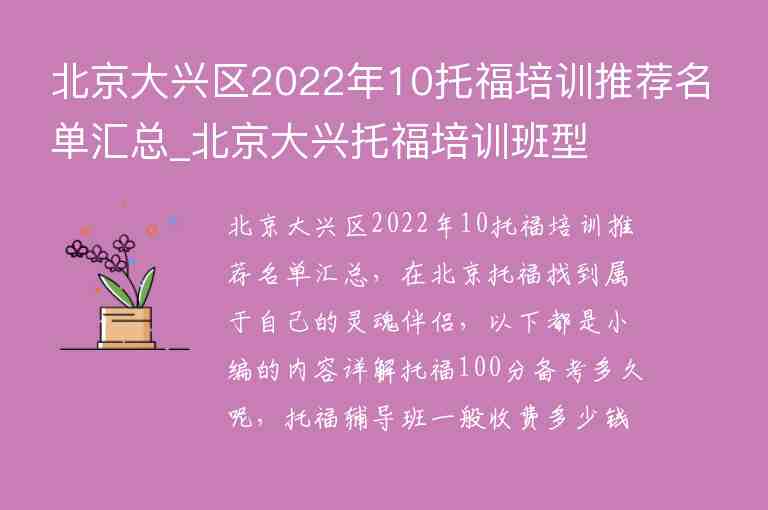 北京大兴区2022年10托福培训推荐名单汇总_北京大兴托福培训班型

北京大兴区2022年10托福培训推荐名单汇总，在北京托福找到属于自己的灵魂伴侣，以下都是小编的内容详解托福100分备考多久呢，托福辅导班一般收费多少钱